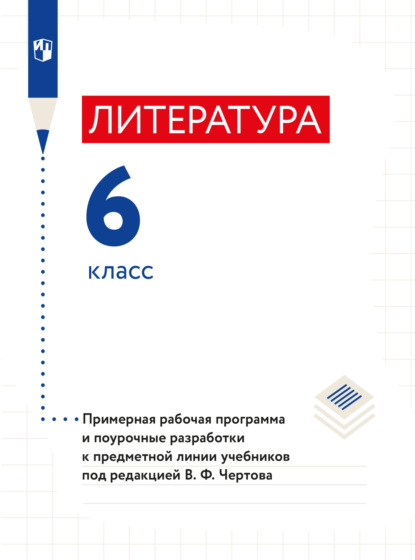 ЛИТЕРАТУРА

6

класс

Примерная рабочая программа и поурочные разработки к предметной линии учебников под редакцией В. Ф. Чертова